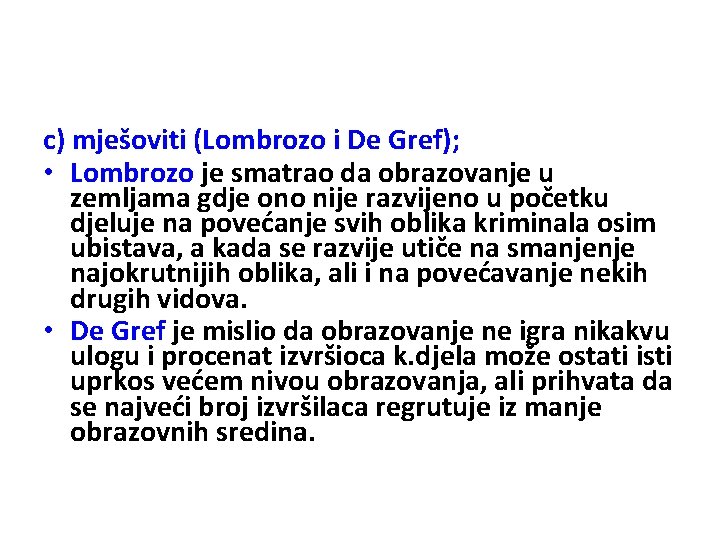 c) mješoviti (Lombrozo i De Gref);

• Lombrozo je smatrao da obrazovanje u zemljama gdje ono nije razvijeno u početku djeluje na povećanje svih oblika kriminala osim ubistava, a kada se razvije utiče na smanjenje najokrutnijih oblika, ali i na povećavanje nekih drugih vidova.

• De Gref je mislio da obrazovanje ne igra nikakvu ulogu i procenat izvršioca k.djela može ostati isti uprkos većem nivou obrazovanja, ali prihvata da se najveći broj izvršilaca regrutuje iz manje obrazovnih sredina.